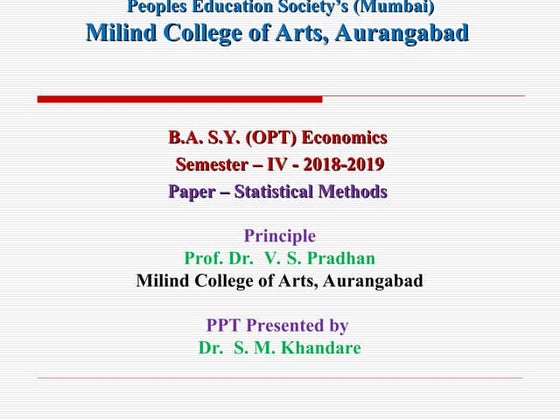 Peoples Education Society's (Mumbai)
Milind College of Arts, Aurangabad

B.A. S.Y. (OPT) Economics
Semester – IV - 2018-2019
Paper – Statistical Methods

Principle
Prof. Dr. V. S. Pradhan
Milind College of Arts, Aurangabad

PPT Presented by
Dr. S. M. Khandare